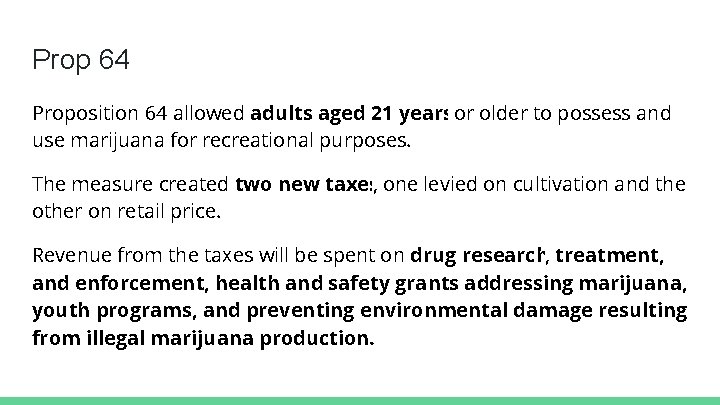 Prop 64

Proposition 64 allowed adults aged 21 years or older to possess and use marijuana for recreational purposes.

The measure created two new taxes, one levied on cultivation and the other on retail price.

Revenue from the taxes will be spent on drug research, treatment, and enforcement, health and safety grants addressing marijuana, youth programs, and preventing environmental damage resulting from illegal marijuana production.